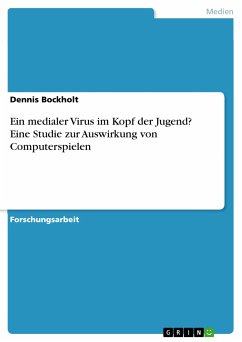 Medien

Dennis Bockholt

Ein medialer Virus im Kopf der Jugend? Eine Studie zur Auswirkung von Computerspielen

Forschungsarbeit

GRIN